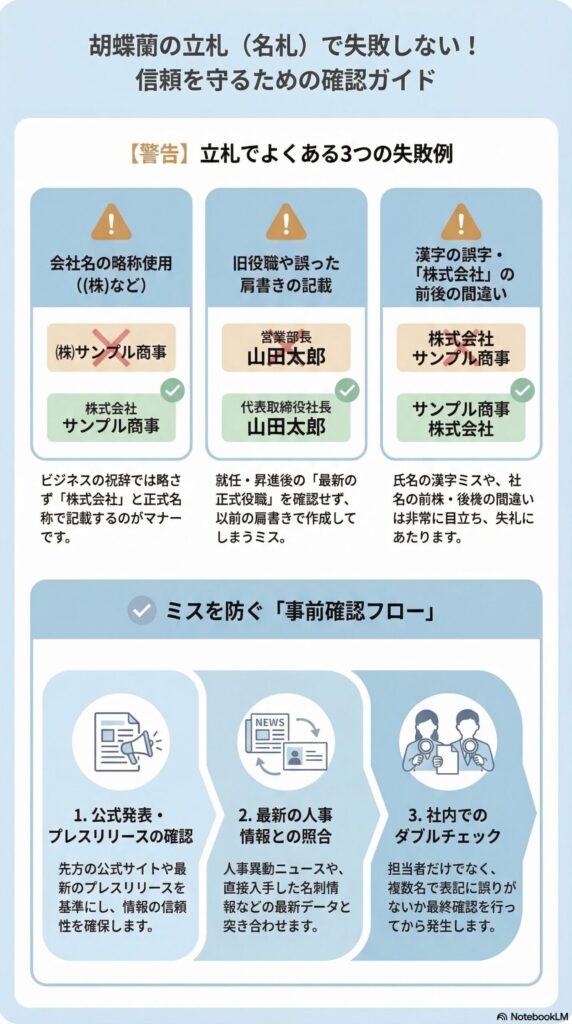 胡蝶蘭の立札（名札）で失敗しない！
信頼を守るための確認ガイド

【警告】立札でよくある3つの失敗例

会社名の略称使用（(株)など）

㈱サンプル商事

株式会社
サンプル商事

ビジネスの祝辞では略さず「株式会社」と正式名称で記載するのがマナーです。

旧役職や誤った肩書きの記載

営業部長
山田太郎

代表取締役社長
山田太郎

就任・昇進後の「最新の正式役職」を確認せず、以前の肩書きで作成してしまうミス。

漢字の誤字・「株式会社」の前後の間違い

株式会社
サンプル商事

サンプル商事
株式会社

氏名の漢字ミスや、社名の前株・後株の間違いは非常に目立ち、失礼にあたります。

ミスを防ぐ「事前確認フロー」

NEWS

1. 公式発表・プレスリリースの確認

先方の公式サイトや最新のプレスリリースを基準にし、情報の信頼性を確保します。

2. 最新の人事情報との照合

人事異動ニュースや、直接入手した名刺情報などの最新データと突き合わせます。

3. 社内でのダブルチェック

担当者だけでなく、複数名で表記に誤りがないか最終確認を行ってから発生します。

NotebookLM